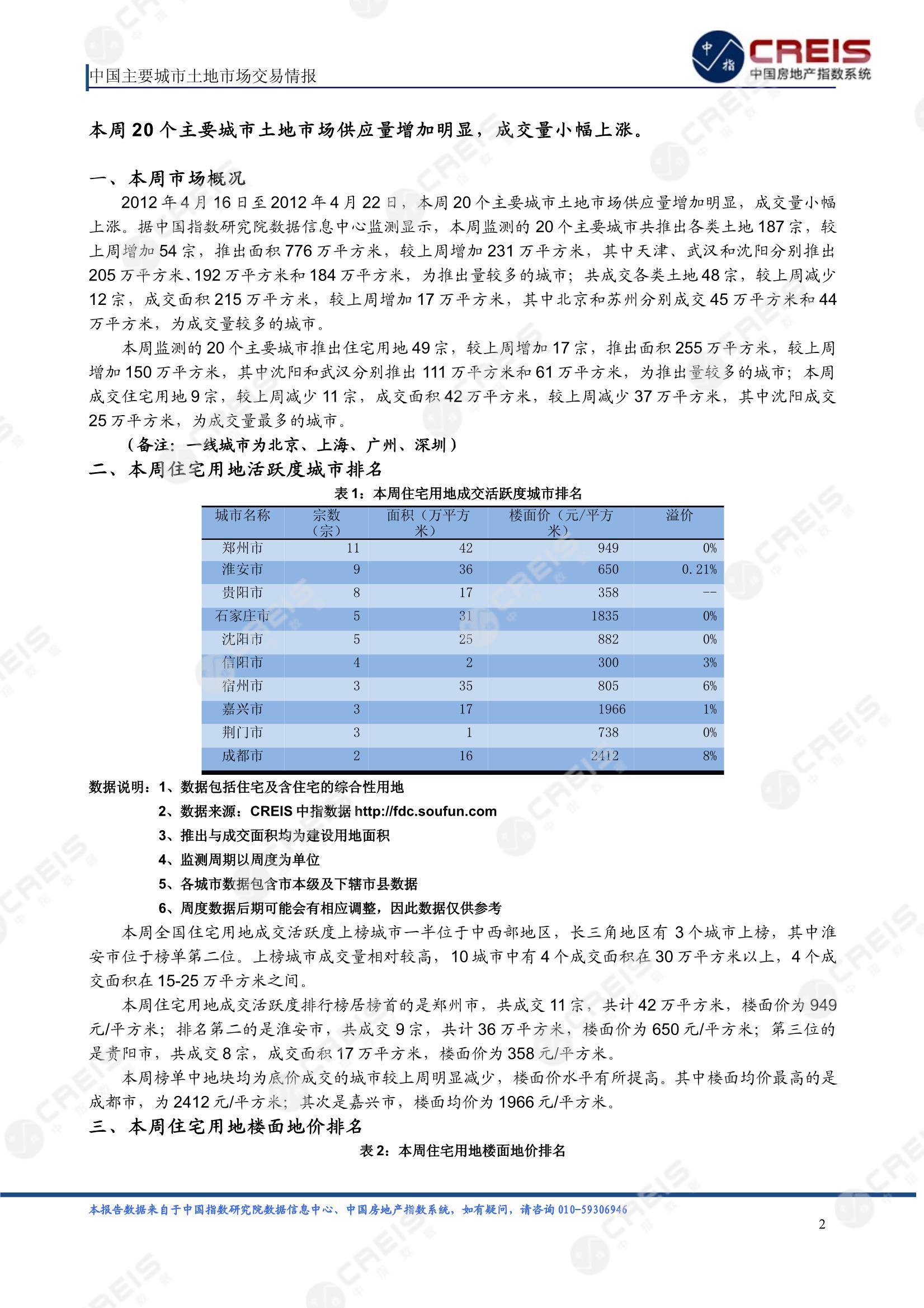 中国主要城市土地市场交易情报

中指 CREIS 中国房地产指数系统

本周 20 个主要城市土地市场供应量增加明显，成交量小幅上涨。

一、本周市场概况

2012 年 4 月 16 日至 2012 年 4 月 22 日，本周 20 个主要城市土地市场供应量增加明显，成交量小幅上涨。据中国指数研究院数据信息中心监测显示，本周监测的 20 个主要城市共推出各类土地 187 宗，较上周增加 54 宗，推出面积 776 万平方米，较上周增加 231 万平方米，其中天津、武汉和沈阳分别推出 205 万平方米、192 万平方米和 184 万平方米，为推出量较多的城市；共成交各类土地 48 宗，较上周减少 12 宗，成交面积 215 万平方米，较上周增加 17 万平方米，其中北京和苏州分别成交 45 万平方米和 44 万平方米，为成交量较多的城市。

本周监测的 20 个主要城市推出住宅用地 49 宗，较上周增加 17 宗，推出面积 255 万平方米，较上周增加 150 万平方米，其中沈阳和武汉分别推出 111 万平方米和 61 万平方米，为推出量较多的城市；本周成交住宅用地 9 宗，较上周减少 11 宗，成交面积 42 万平方米，较上周减少 37 万平方米，其中沈阳成交 25 万平方米，为成交量最多的城市。

（备注：一线城市为北京、上海、广州、深圳）

二、本周住宅用地活跃度城市排名

表 1：本周住宅用地成交活跃度城市排名

| 城市名称 | 宗数（宗） | 面积（万平方米） | 楼面价（元/平方米） | 溢价 |
|---|---|---|---|---|
| 郑州市 | 11 | 42 | 949 | 0% |
| 淮安市 | 9 | 36 | 650 | 0.21% |
| 贵阳市 | 8 | 17 | 358 | -- |
| 石家庄市 | 5 | 31 | 1835 | 0% |
| 沈阳市 | 5 | 25 | 882 | 0% |
| 信阳市 | 4 | 2 | 300 | 3% |
| 宿州市 | 3 | 35 | 805 | 6% |
| 嘉兴市 | 3 | 17 | 1966 | 1% |
| 荆门市 | 3 | 1 | 738 | 0% |
| 成都市 | 2 | 16 | 2412 | 8% |

数据说明：1、数据包括住宅及含住宅的综合性用地
2、数据来源：CREIS 中指数据 http://fdc.soufun.com
3、推出与成交面积均为建设用地面积
4、监测周期以周度为单位
5、各城市数据包含市本级及下辖市县数据
6、周度数据后期可能会有相应调整，因此数据仅供参考

本周全国住宅用地成交活跃度上榜城市一半位于中西部地区，长三角地区有 3 个城市上榜，其中淮安市位于榜单第二位。上榜城市成交量相对较高，10 城市中有 4 个成交面积在 30 万平方米以上，4 个成交面积在 15-25 万平方米之间。

本周住宅用地成交活跃度排行榜居榜首的是郑州市，共成交 11 宗，共计 42 万平方米，楼面价为 949 元/平方米；排名第二的是淮安市，共成交 9 宗，共计 36 万平方米，楼面价为 650 元/平方米；第三位的是贵阳市，共成交 8 宗，成交面积 17 万平方米，楼面价为 358 元/平方米。

本周榜单中地块均为底价成交的城市较上周明显减少，楼面价水平有所提高。其中楼面均价最高的是成都市，为 2412 元/平方米；其次是嘉兴市，楼面均价为 1966 元/平方米。

三、本周住宅用地楼面地价排名

表 2：本周住宅用地楼面地价排名

本报告数据来自于中国指数研究院数据信息中心、中国房地产指数系统，如有疑问，请咨询 010-59306946

2